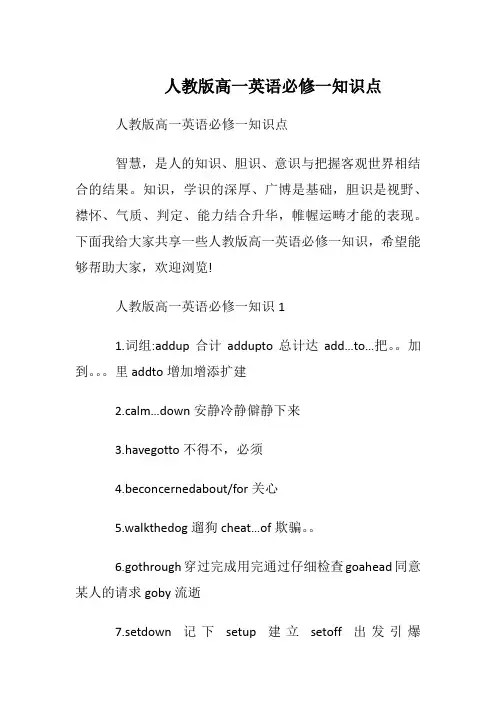 人教版高一英语必修一知识点

人教版高一英语必修一知识点

智慧，是人的知识、胆识、意识与把握客观世界相结合的结果。知识，学识的深厚、广博是基础，胆识是视野、襟怀、气质、判定、能力结合升华，帷幄运畴才能的表现。下面我给大家共享一些人教版高一英语必修一知识，希望能够帮助大家，欢迎浏览!

人教版高一英语必修一知识 1

1.词组:addup 合计 addupto 总计达 add...to...把。。加到。。。里 addto 增加增添扩建

2.calm...down 安静冷静僻静下来

3.havegotto 不得不，必须

4.beconcernedabout/for 关心

5.walkthedog 遛狗 cheat...of 欺骗。。

6.gothrough 穿过完成用完通过仔细检查 goahead 同意某人的请求 goby 流逝

7.setdown 记下 setup 建立 setoff 出发引爆